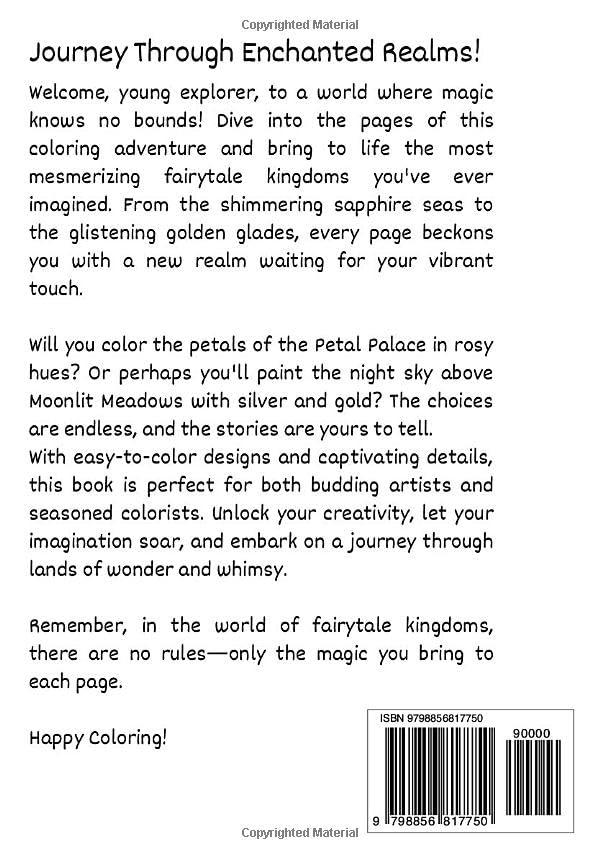 Copyrighted Material

Journey Through Enchanted Realms!

Welcome, young explorer, to a world where magic knows no bounds! Dive into the pages of this coloring adventure and bring to life the most mesmerizing fairytale kingdoms you've ever imagined. From the shimmering sapphire seas to the glistening golden glades, every page beckons you with a new realm waiting for your vibrant touch.

Will you color the petals of the Petal Palace in rosy hues? Or perhaps you'll paint the night sky above Moonlit Meadows with silver and gold? The choices are endless, and the stories are yours to tell.
With easy-to-color designs and captivating details, this book is perfect for both budding artists and seasoned colorists. Unlock your creativity, let your imagination soar, and embark on a journey through lands of wonder and whimsy.

Remember, in the world of fairytale kingdoms, there are no rules—only the magic you bring to each page.

Happy Coloring!

ISBN 9798856817750

90000

9 798856 817750

Copyrighted Material